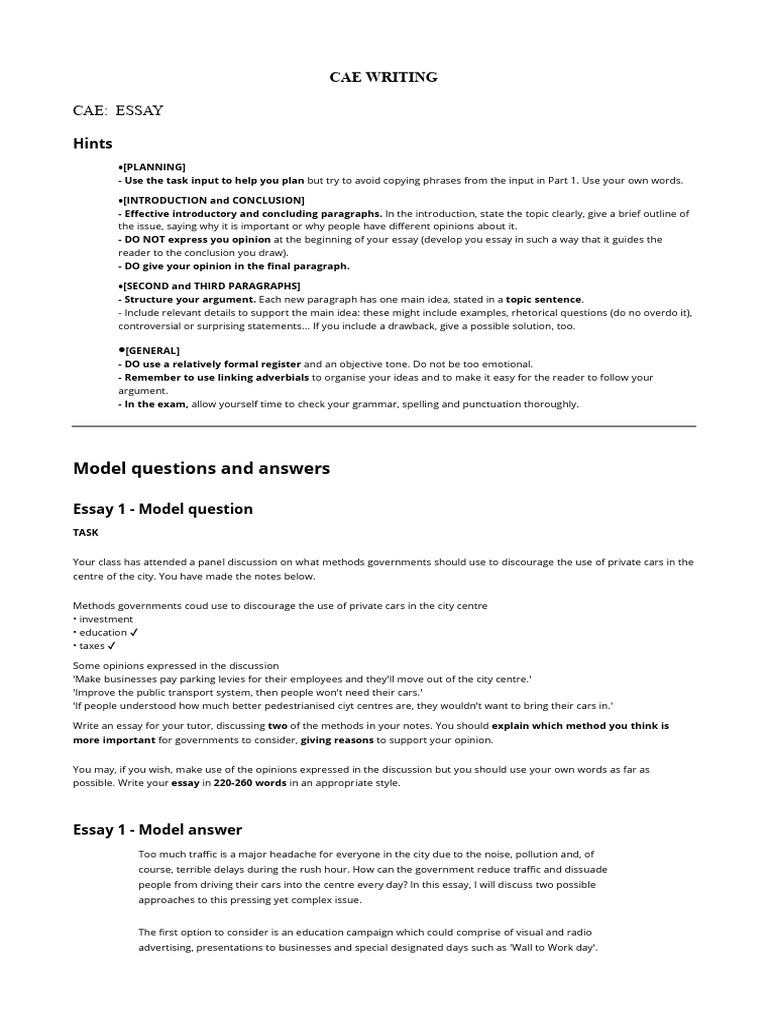 CAE WRITING

CAE: ESSAY

Hints

•[PLANNING]
- Use the task input to help you plan but try to avoid copying phrases from the input in Part 1. Use your own words.

•[INTRODUCTION and CONCLUSION]
- Effective introductory and concluding paragraphs. In the introduction, state the topic clearly, give a brief outline of the issue, saying why it is important or why people have different opinions about it.
- DO NOT express you opinion at the beginning of your essay (develop you essay in such a way that it guides the reader to the conclusion you draw).
- DO give your opinion in the final paragraph.

•[SECOND and THIRD PARAGRAPHS]
- Structure your argument. Each new paragraph has one main idea, stated in a topic sentence.
- Include relevant details to support the main idea: these might include examples, rhetorical questions (do no overdo it), controversial or surprising statements... If you include a drawback, give a possible solution, too.

•[GENERAL]
- DO use a relatively formal register and an objective tone. Do not be too emotional.
- Remember to use linking adverbials to organise your ideas and to make it easy for the reader to follow your argument.
- In the exam, allow yourself time to check your grammar, spelling and punctuation thoroughly.

Model questions and answers

Essay 1 - Model question

TASK

Your class has attended a panel discussion on what methods governments should use to discourage the use of private cars in the centre of the city. You have made the notes below.

Methods governments coud use to discourage the use of private cars in the city centre
• investment
• education ✓
• taxes ✓

Some opinions expressed in the discussion
'Make businesses pay parking levies for their employees and they'll move out of the city centre.'
'Improve the public transport system, then people won't need their cars.'
'If people understood how much better pedestrianised ciyt centres are, they wouldn't want to bring their cars in.'

Write an essay for your tutor, discussing two of the methods in your notes. You should explain which method you think is more important for governments to consider, giving reasons to support your opinion.

You may, if you wish, make use of the opinions expressed in the discussion but you should use your own words as far as possible. Write your essay in 220-260 words in an appropriate style.

Essay 1 - Model answer

Too much traffic is a major headache for everyone in the city due to the noise, pollution and, of course, terrible delays during the rush hour. How can the government reduce traffic and dissuade people from driving their cars into the centre every day? In this essay, I will discuss two possible approaches to this pressing yet complex issue.

The first option to consider is an education campaign which could comprise of visual and radio advertising, presentations to businesses and special designated days such as 'Wall to Work day'.